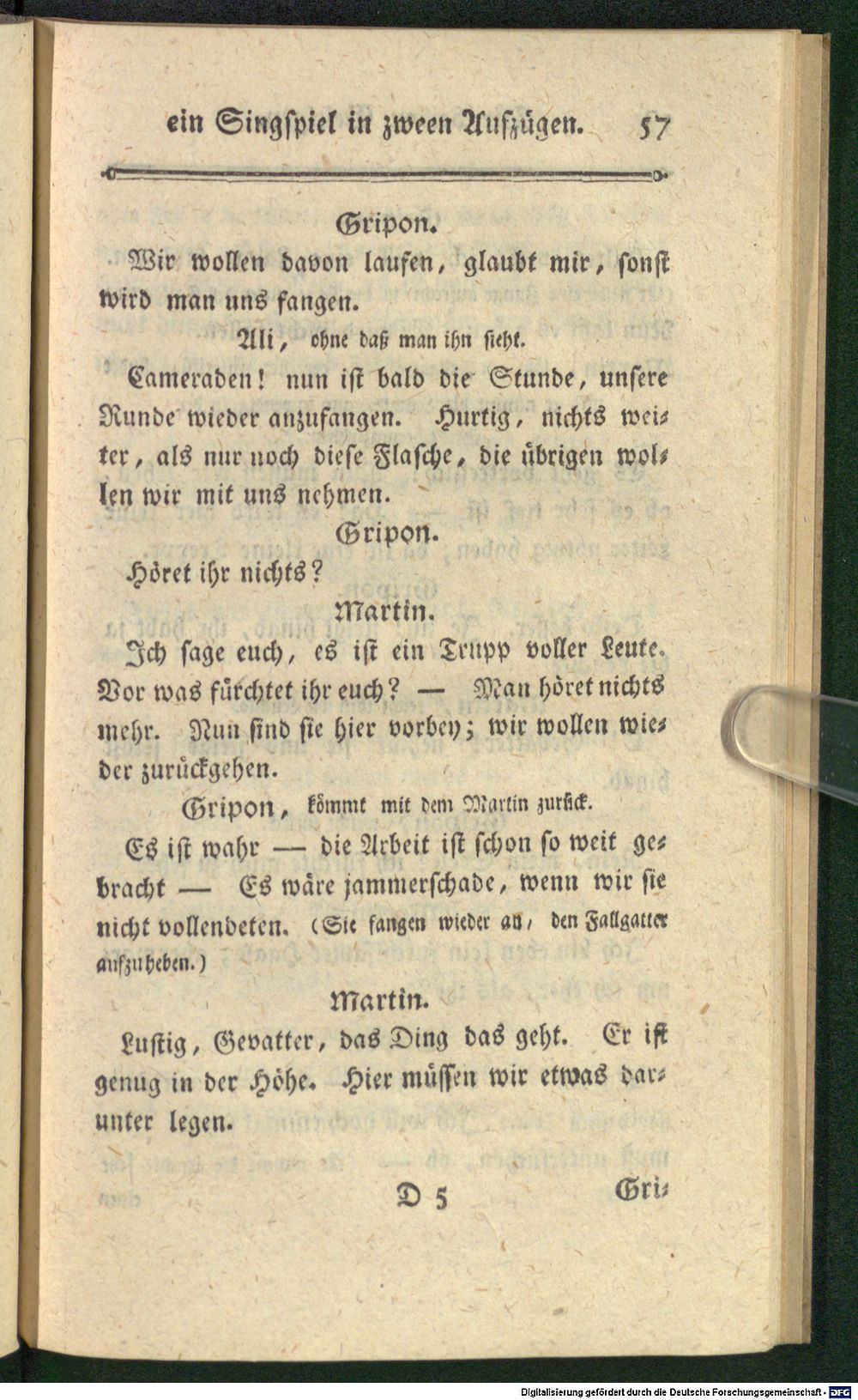 ein Singspiel in zween Aufzügen. 57

Gripon.

Wir wollen davon laufen, glaubt mir, sonst wird man uns fangen.

Ali, ohne daß man ihn sieht.

Cameraden! nun ist bald die Stunde, unsere Runde wieder anzufangen. Hurtig, nichts weiter, als nur noch diese Flasche, die übrigen wollen wir mit uns nehmen.

Gripon.

Höret ihr nichts?

Martin.

Ich sage euch, es ist ein Trupp voller Leute. Vor was fürchtet ihr euch? — Man höret nichts mehr. Nun sind sie hier vorbey; wir wollen wieder zurückgehen.

Gripon, kömmt mit dem Martin zurück.

Es ist wahr — die Arbeit ist schon so weit gebracht — Es wäre jammerschade, wenn wir sie nicht vollendeten. (Sie fangen wieder an, den Fallgatter aufzuheben.)

Martin.

Lustig, Gevatter, das Ding das geht. Er ist genug in der Höhe. Hier müssen wir etwas darunter legen.

D 5 Gri-

Digitalisierung gefördert durch die Deutsche Forschungsgemeinschaft - DFG